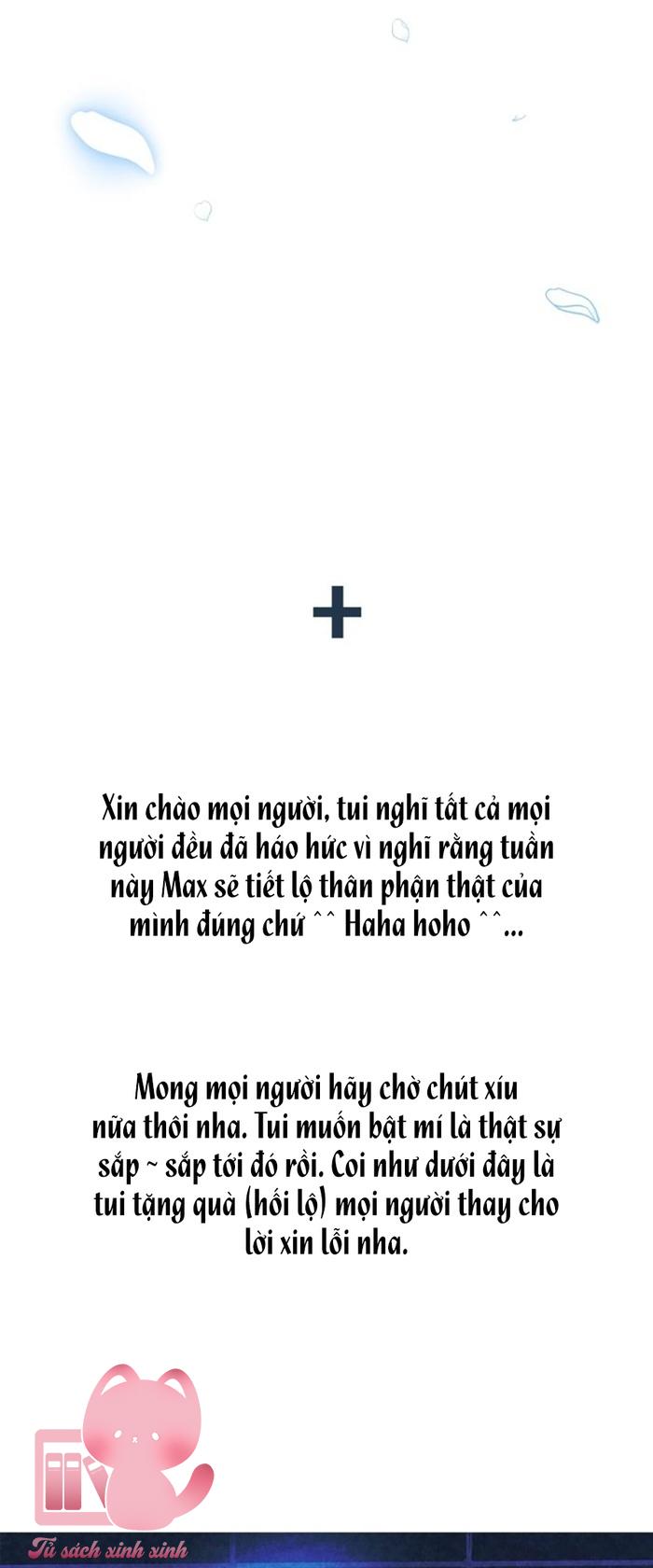 +

Xin chào mọi người, tui nghĩ tất cả mọi người đều đã háo hức vì nghĩ rằng tuần này Max sẽ tiết lộ thân phận thật của mình đúng chứ ^^ Haha hoho ^^...

Mong mọi người hãy chờ chút xíu nữa thôi nha. Tui muốn bật mí là thật sự sắp ~ sắp tới đó rồi. Coi như dưới đây là tui tặng quà (hối lộ) mọi người thay cho lời xin lỗi nha.

Tủ sách xinh xinh